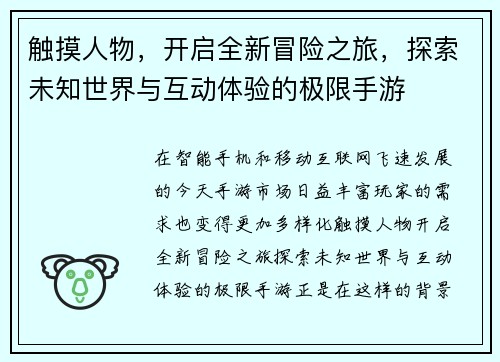 触摸人物，开启全新冒险之旅，探索未知世界与互动体验的极限手游

在智能手机和移动互联网飞速发展的今天手游市场日益丰富玩家的需求也变得更加多样化触摸人物开启全新冒险之旅探索未知世界与互动体验的极限手游正是在这样的背景